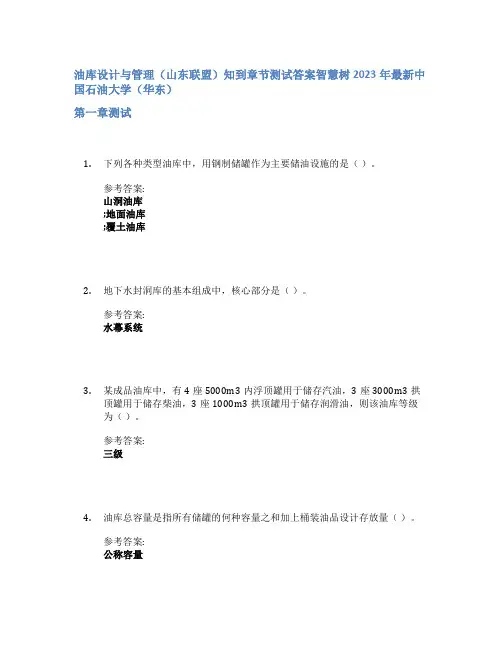 油库设计与管理（山东联盟）知到章节测试答案智慧树 2023 年最新中国石油大学（华东）

第一章测试

1. 下列各种类型油库中，用钢制储罐作为主要储油设施的是（ ）。

参考答案:
山洞油库
;地面油库
;覆土油库

2. 地下水封洞库的基本组成中，核心部分是（ ）。

参考答案:
水幕系统

3. 某成品油库中，有 4 座 5000m3 内浮顶罐用于储存汽油，3 座 3000m3 拱顶罐用于储存柴油，3 座 1000m3 拱顶罐用于储存润滑油，则该油库等级为（ ）。

参考答案:
三级

4. 油库总容量是指所有储罐的何种容量之和加上桶装油品设计存放量（ ）。

参考答案:
公称容量